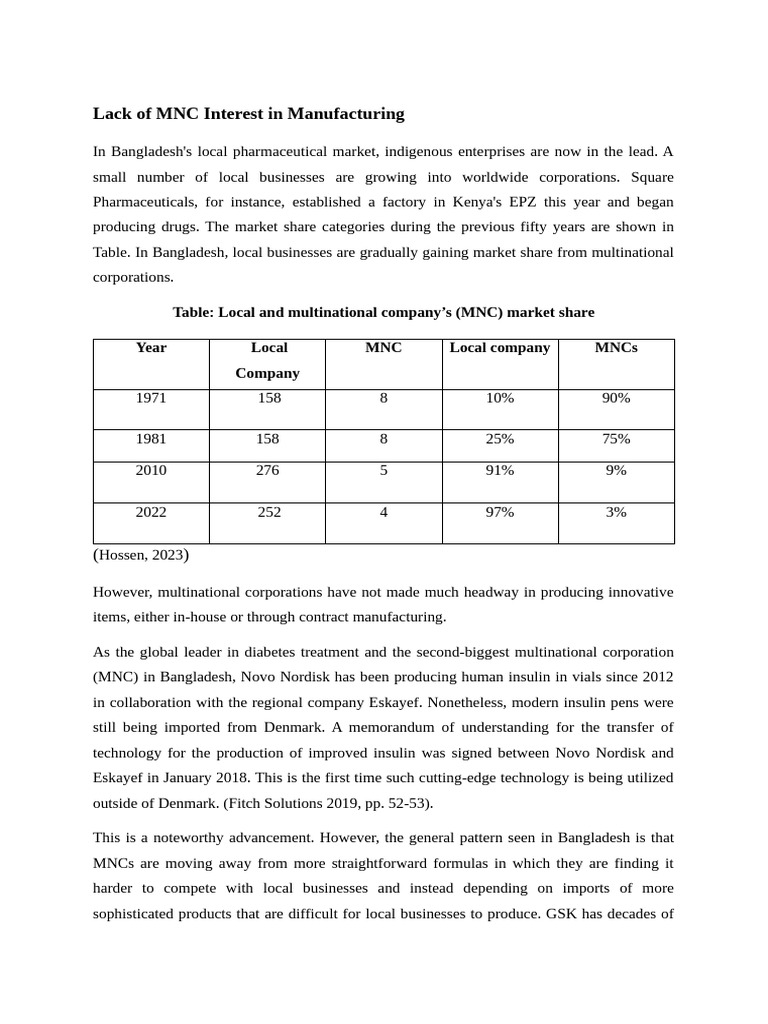 Lack of MNC Interest in Manufacturing

In Bangladesh's local pharmaceutical market, indigenous enterprises are now in the lead. A small number of local businesses are growing into worldwide corporations. Square Pharmaceuticals, for instance, established a factory in Kenya's EPZ this year and began producing drugs. The market share categories during the previous fifty years are shown in Table. In Bangladesh, local businesses are gradually gaining market share from multinational corporations.

Table: Local and multinational company's (MNC) market share

| Year | Local Company | MNC | Local company | MNCs |
|---|---|---|---|---|
| 1971 | 158 | 8 | 10% | 90% |
| 1981 | 158 | 8 | 25% | 75% |
| 2010 | 276 | 5 | 91% | 9% |
| 2022 | 252 | 4 | 97% | 3% |

(Hossen, 2023)

However, multinational corporations have not made much headway in producing innovative items, either in-house or through contract manufacturing.

As the global leader in diabetes treatment and the second-biggest multinational corporation (MNC) in Bangladesh, Novo Nordisk has been producing human insulin in vials since 2012 in collaboration with the regional company Eskayef. Nonetheless, modern insulin pens were still being imported from Denmark. A memorandum of understanding for the transfer of technology for the production of improved insulin was signed between Novo Nordisk and Eskayef in January 2018. This is the first time such cutting-edge technology is being utilized outside of Denmark. (Fitch Solutions 2019, pp. 52-53).

This is a noteworthy advancement. However, the general pattern seen in Bangladesh is that MNCs are moving away from more straightforward formulas in which they are finding it harder to compete with local businesses and instead depending on imports of more sophisticated products that are difficult for local businesses to produce. GSK has decades of